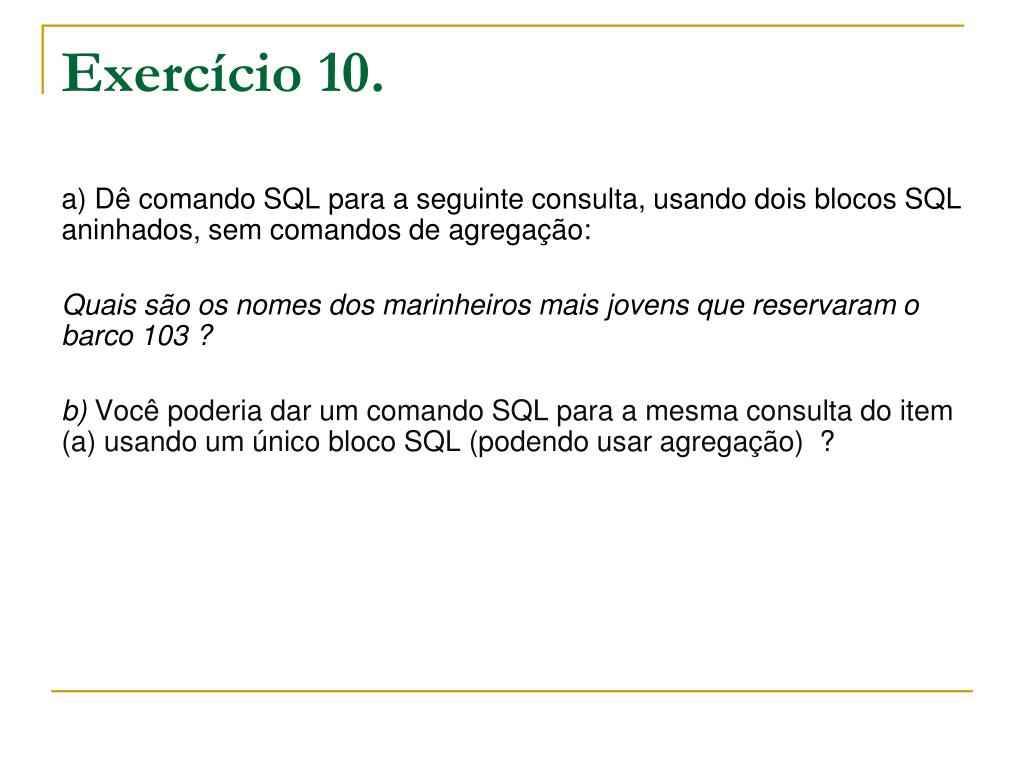 Exercício 10.

a) Dê comando SQL para a seguinte consulta, usando dois blocos SQL aninhados, sem comandos de agregação:

Quais são os nomes dos marinheiros mais jovens que reservaram o barco 103 ?

b) Você poderia dar um comando SQL para a mesma consulta do item (a) usando um único bloco SQL (podendo usar agregação) ?